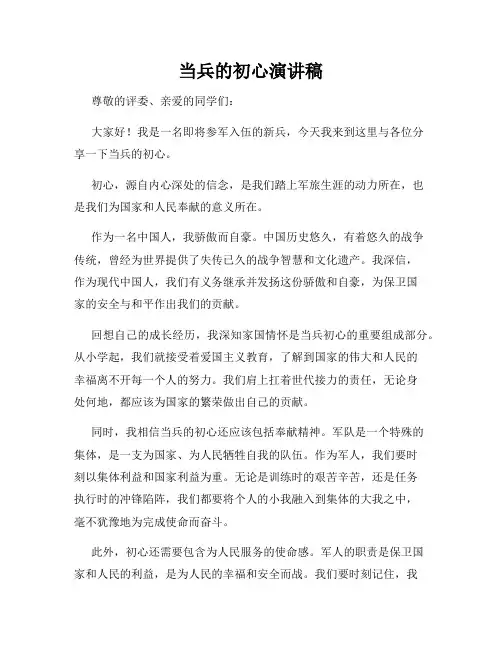 当兵的初心演讲稿

尊敬的评委、亲爱的同学们：

大家好！我是一名即将参军入伍的新兵，今天我来到这里与各位分享一下当兵的初心。

初心，源自内心深处的信念，是我们踏上军旅生涯的动力所在，也是我们为国家和人民奉献的意义所在。

作为一名中国人，我骄傲而自豪。中国历史悠久，有着悠久的战争传统，曾经为世界提供了失传已久的战争智慧和文化遗产。我深信，作为现代中国人，我们有义务继承并发扬这份骄傲和自豪，为保卫国家的安全与和平作出我们的贡献。

回想自己的成长经历，我深知家国情怀是当兵初心的重要组成部分。从小学起，我们就接受着爱国主义教育，了解到国家的伟大和人民的幸福离不开每一个人的努力。我们肩上扛着世代接力的责任，无论身处何地，都应该为国家的繁荣做出自己的贡献。

同时，我相信当兵的初心还应该包括奉献精神。军队是一个特殊的集体，是一支为国家、为人民牺牲自我的队伍。作为军人，我们要时刻以集体利益和国家利益为重。无论是训练时的艰苦辛苦，还是任务执行时的冲锋陷阵，我们都要将个人的小我融入到集体的大我之中，毫不犹豫地为完成使命而奋斗。

此外，初心还需要包含为人民服务的使命感。军人的职责是保卫国家和人民的利益，是为人民的幸福和安全而战。我们要时刻记住，我